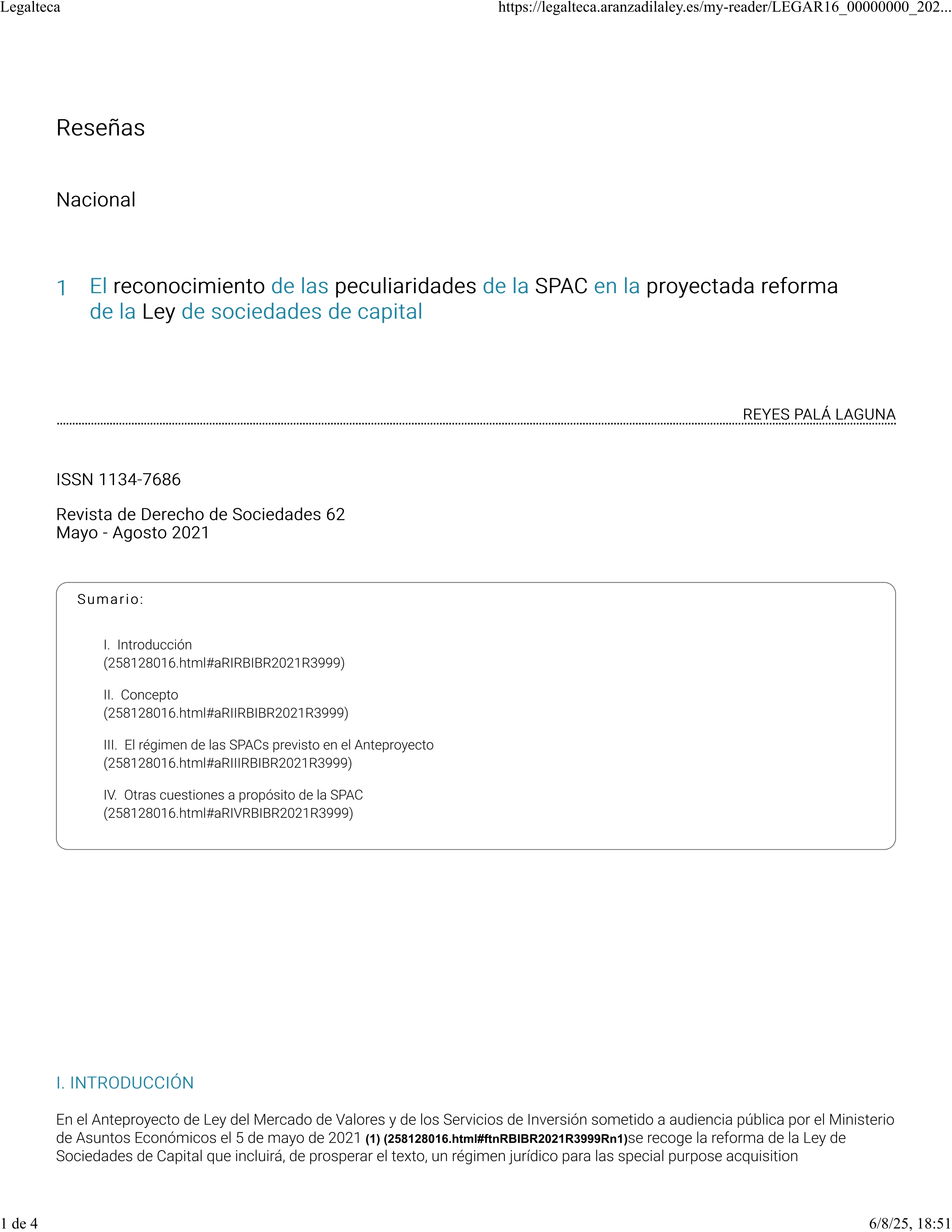 Legalteca

https://legalteca.aranzadilaley.es/my-reader/LEGAR16_00000000_202...

Reseñas

Nacional

1 El reconocimiento de las peculiaridades de la SPAC en la proyectada reforma de la Ley de sociedades de capital

REYES PALÁ LAGUNA

ISSN 1134-7686

Revista de Derecho de Sociedades 62
Mayo - Agosto 2021

Sumario:

I. Introducción
(258128016.html#aRIRBIBR2021R3999)

II. Concepto
(258128016.html#aRIIRBIBR2021R3999)

III. El régimen de las SPACs previsto en el Anteproyecto
(258128016.html#aRIIIRBIBR2021R3999)

IV. Otras cuestiones a propósito de la SPAC
(258128016.html#aRIVRBIBR2021R3999)

I. INTRODUCCIÓN

En el Anteproyecto de Ley del Mercado de Valores y de los Servicios de Inversión sometido a audiencia pública por el Ministerio de Asuntos Económicos el 5 de mayo de 2021 (1) (258128016.html#ftnRBIBR2021R3999Rn1)se recoge la reforma de la Ley de Sociedades de Capital que incluirá, de prosperar el texto, un régimen jurídico para las special purpose acquisition

1 de 4

6/8/25, 18:51